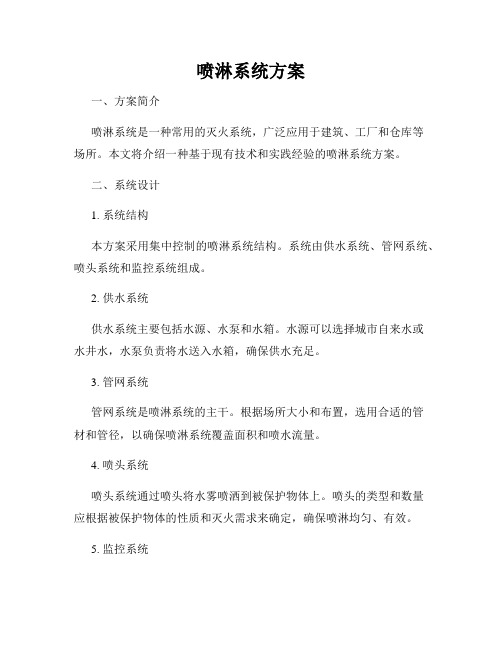 喷淋系统方案

一、方案简介

喷淋系统是一种常用的灭火系统，广泛应用于建筑、工厂和仓库等场所。本文将介绍一种基于现有技术和实践经验的喷淋系统方案。

二、系统设计

1. 系统结构

本方案采用集中控制的喷淋系统结构。系统由供水系统、管网系统、喷头系统和监控系统组成。

2. 供水系统

供水系统主要包括水源、水泵和水箱。水源可以选择城市自来水或水井水，水泵负责将水送入水箱，确保供水充足。

3. 管网系统

管网系统是喷淋系统的主干。根据场所大小和布置，选用合适的管材和管径，以确保喷淋系统覆盖面积和喷水流量。

4. 喷头系统

喷头系统通过喷头将水雾喷洒到被保护物体上。喷头的类型和数量应根据被保护物体的性质和灭火需求来确定，确保喷淋均匀、有效。

5. 监控系统